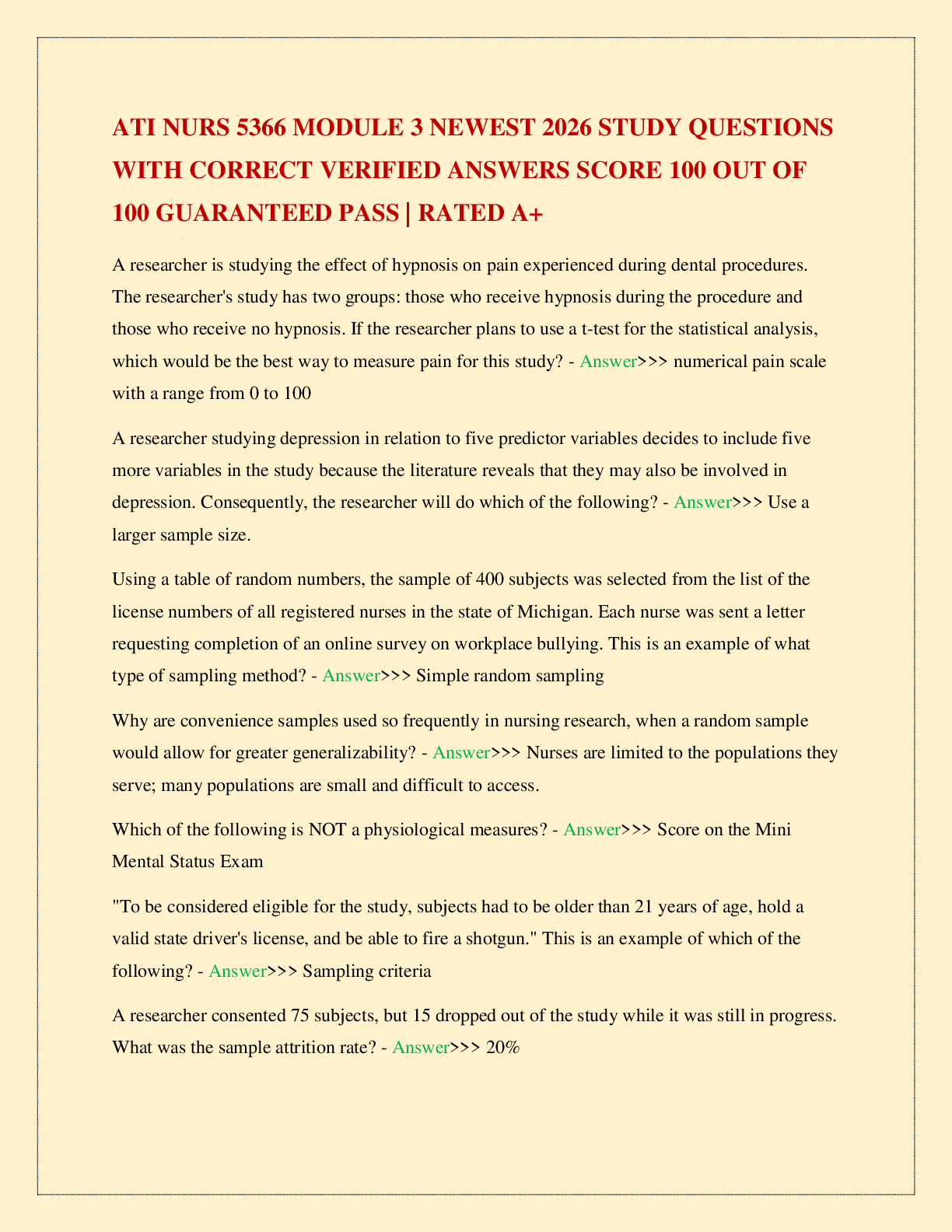 ATI NURS 5366 MODULE 3 NEWEST 2026 STUDY QUESTIONS WITH CORRECT VERIFIED ANSWERS SCORE 100 OUT OF 100 GUARANTEED PASS | RATED A+

A researcher is studying the effect of hypnosis on pain experienced during dental procedures. The researcher's study has two groups: those who receive hypnosis during the procedure and those who receive no hypnosis. If the researcher plans to use a t-test for the statistical analysis, which would be the best way to measure pain for this study? - Answer>>> numerical pain scale with a range from 0 to 100

A researcher studying depression in relation to five predictor variables decides to include five more variables in the study because the literature reveals that they may also be involved in depression. Consequently, the researcher will do which of the following? - Answer>>> Use a larger sample size.

Using a table of random numbers, the sample of 400 subjects was selected from the list of the license numbers of all registered nurses in the state of Michigan. Each nurse was sent a letter requesting completion of an online survey on workplace bullying. This is an example of what type of sampling method? - Answer>>> Simple random sampling

Why are convenience samples used so frequently in nursing research, when a random sample would allow for greater generalizability? - Answer>>> Nurses are limited to the populations they serve; many populations are small and difficult to access.

Which of the following is NOT a physiological measures? - Answer>>> Score on the Mini Mental Status Exam

"To be considered eligible for the study, subjects had to be older than 21 years of age, hold a valid state driver's license, and be able to fire a shotgun." This is an example of which of the following? - Answer>>> Sampling criteria

A researcher consented 75 subjects, but 15 dropped out of the study while it was still in progress. What was the sample attrition rate? - Answer>>> 20%